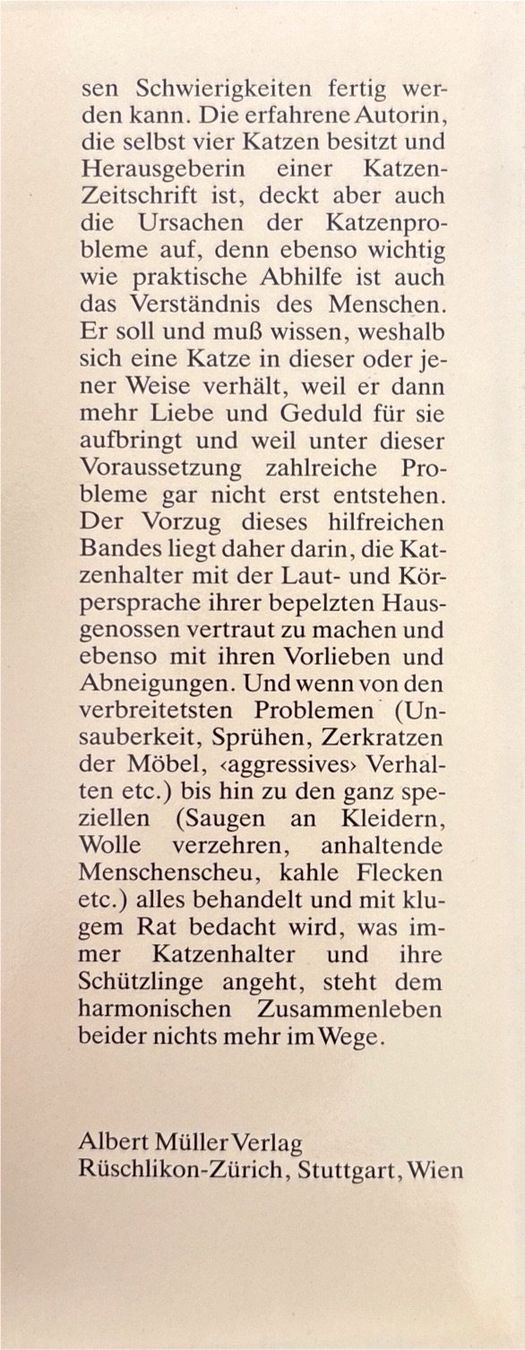 sen Schwierigkeiten fertig werden kann. Die erfahrene Autorin, die selbst vier Katzen besitzt und Herausgeberin einer Katzen-Zeitschrift ist, deckt aber auch die Ursachen der Katzenprobleme auf, denn ebenso wichtig wie praktische Abhilfe ist auch das Verständnis des Menschen. Er soll und muß wissen, weshalb sich eine Katze in dieser oder jener Weise verhält, weil er dann mehr Liebe und Geduld für sie aufbringt und weil unter dieser Voraussetzung zahlreiche Probleme gar nicht erst entstehen. Der Vorzug dieses hilfreichen Bandes liegt daher darin, die Katzenhalter mit der Laut- und Körpersprache ihrer bepelzten Hausgenossen vertraut zu machen und ebenso mit ihren Vorlieben und Abneigungen. Und wenn von den verbreitetsten Problemen (Unsauberkeit, Sprühen, Zerkratzen der Möbel, ‹aggressives› Verhalten etc.) bis hin zu den ganz speziellen (Saugen an Kleidern, Wolle verzehren, anhaltende Menschenscheu, kahle Flecken etc.) alles behandelt und mit klugem Rat bedacht wird, was immer Katzenhalter und ihre Schützlinge angeht, steht dem harmonischen Zusammenleben beider nichts mehr im Wege.

Albert Müller Verlag
Rüschlikon-Zürich, Stuttgart, Wien